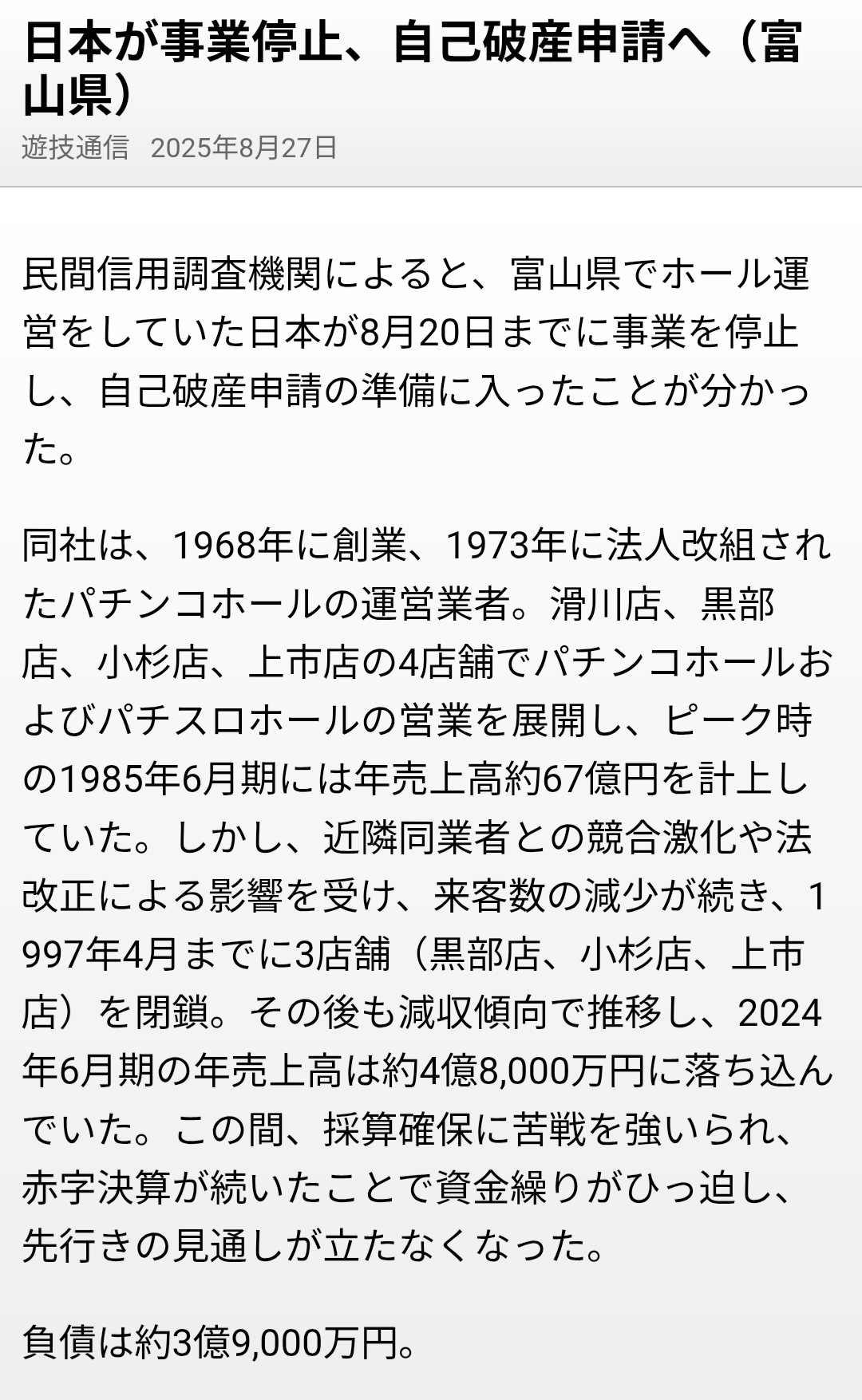 日本が事業停止、自己破産申請へ（富山県）

遊技通信　2025年8月27日

民間信用調査機関によると、富山県でホール運営をしていた日本が8月20日までに事業を停止し、自己破産申請の準備に入ったことが分かった。

同社は、1968年に創業、1973年に法人改組されたパチンコホールの運営業者。滑川店、黒部店、小杉店、上市店の4店舗でパチンコホールおよびパチスロホールの営業を展開し、ピーク時の1985年6月期には年売上高約67億円を計上していた。しかし、近隣同業者との競合激化や法改正による影響を受け、来客数の減少が続き、1997年4月までに3店舗（黒部店、小杉店、上市店）を閉鎖。その後も減収傾向で推移し、2024年6月期の年売上高は約4億8,000万円に落ち込んでいた。この間、採算確保に苦戦を強いられ、赤字決算が続いたことで資金繰りがひっ迫し、先行きの見通しが立たなくなった。

負債は約3億9,000万円。